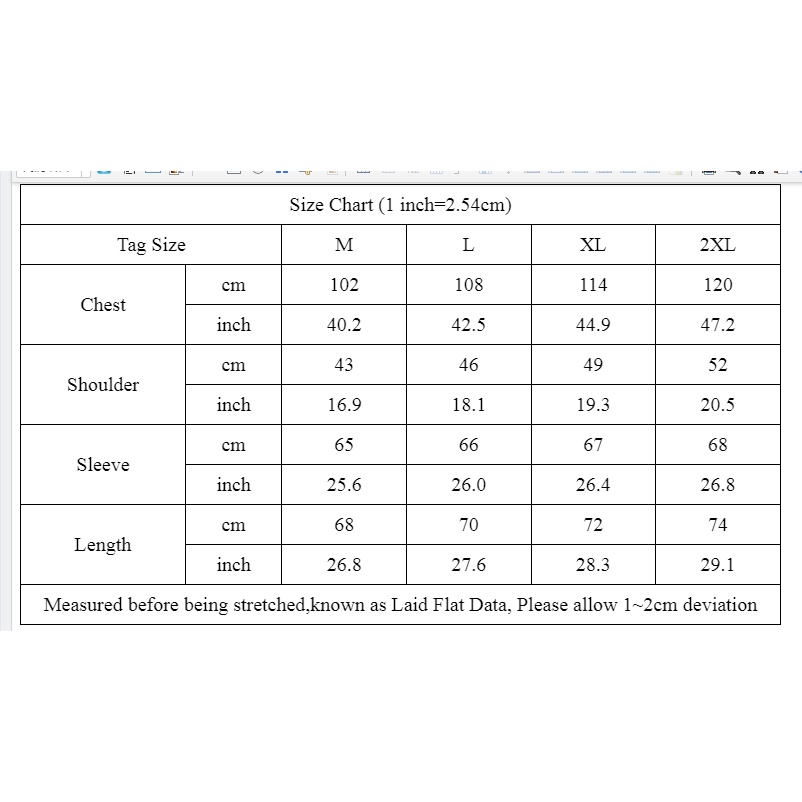 | Size Chart (1 inch=2.54cm) | | | | | |
|---|---|---|---|---|---|
| Tag Size | | M | L | XL | 2XL |
| Chest | cm | 102 | 108 | 114 | 120 |
| | inch | 40.2 | 42.5 | 44.9 | 47.2 |
| Shoulder | cm | 43 | 46 | 49 | 52 |
| | inch | 16.9 | 18.1 | 19.3 | 20.5 |
| Sleeve | cm | 65 | 66 | 67 | 68 |
| | inch | 25.6 | 26.0 | 26.4 | 26.8 |
| Length | cm | 68 | 70 | 72 | 74 |
| | inch | 26.8 | 27.6 | 28.3 | 29.1 |
| Measured before being stretched,known as Laid Flat Data, Please allow 1~2cm deviation | | | | | |